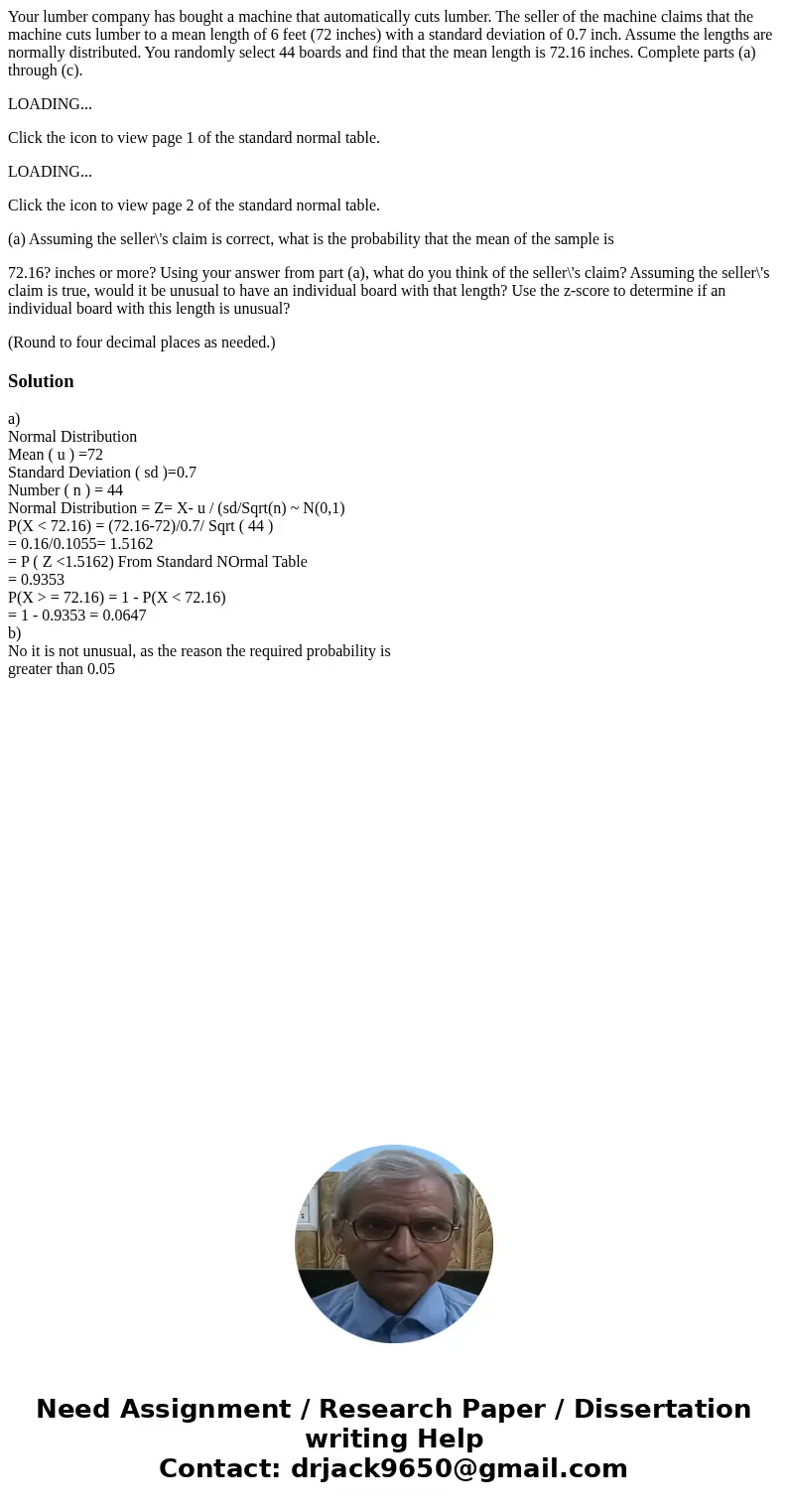 Your lumber company has bought a machine that automatically cuts lumber. The seller of the machine claims that the machine cuts lumber to a mean length of 6 feet (72 inches) with a standard deviation of 0.7 inch. Assume the lengths are normally distributed. You randomly select 44 boards and find that the mean length is 72.16 inches. Complete parts (a) through (c).

LOADING...

Click the icon to view page 1 of the standard normal table.

LOADING...

Click the icon to view page 2 of the standard normal table.

(a) Assuming the seller\'s claim is correct, what is the probability that the mean of the sample is

72.16? inches or more? Using your answer from part (a), what do you think of the seller\'s claim? Assuming the seller\'s claim is true, would it be unusual to have an individual board with that length? Use the z-score to determine if an individual board with this length is unusual?

(Round to four decimal places as needed.)

Solution

a)
Normal Distribution
Mean ( u ) =72
Standard Deviation ( sd )=0.7
Number ( n ) = 44
Normal Distribution = Z= X- u / (sd/Sqrt(n) ~ N(0,1)
P(X < 72.16) = (72.16-72)/0.7/ Sqrt ( 44 )
= 0.16/0.1055= 1.5162
= P ( Z <1.5162) From Standard NOrmal Table
= 0.9353
P(X > = 72.16) = 1 - P(X < 72.16)
= 1 - 0.9353 = 0.0647
b)
No it is not unusual, as the reason the required probability is greater than 0.05

Need Assignment / Research Paper / Dissertation writing Help
Contact: drjack9650@gmail.com